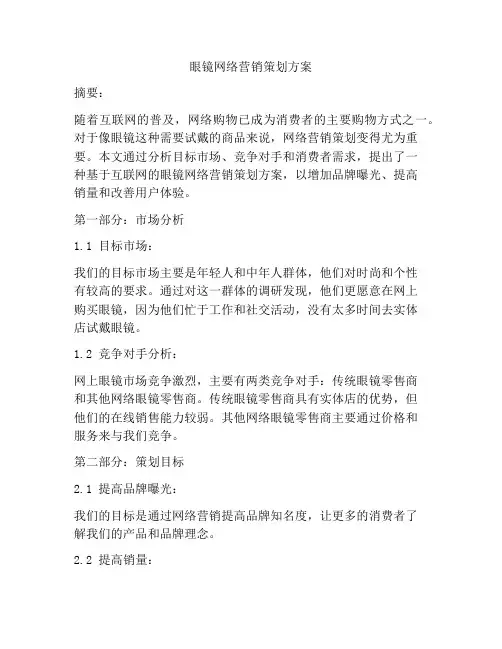 眼镜网络营销策划方案

摘要：

随着互联网的普及，网络购物已成为消费者的主要购物方式之一。对于像眼镜这种需要试戴的商品来说，网络营销策划变得尤为重要。本文通过分析目标市场、竞争对手和消费者需求，提出了一种基于互联网的眼镜网络营销策划方案，以增加品牌曝光、提高销量和改善用户体验。

第一部分：市场分析

1.1 目标市场：

我们的目标市场主要是年轻人和中年人群体，他们对时尚和个性有较高的要求。通过对这一群体的调研发现，他们更愿意在网上购买眼镜，因为他们忙于工作和社交活动，没有太多时间去实体店试戴眼镜。

1.2 竞争对手分析：

网上眼镜市场竞争激烈，主要有两类竞争对手：传统眼镜零售商和其他网络眼镜零售商。传统眼镜零售商具有实体店的优势，但他们的在线销售能力较弱。其他网络眼镜零售商主要通过价格和服务来与我们竞争。

第二部分：策划目标

2.1 提高品牌曝光：

我们的目标是通过网络营销提高品牌知名度，让更多的消费者了解我们的产品和品牌理念。

2.2 提高销量：